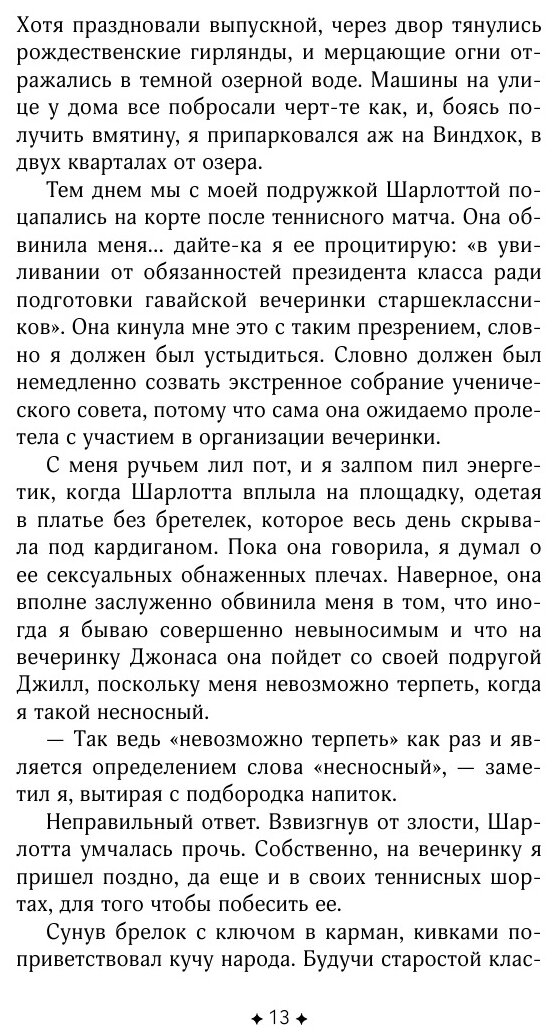 Хотя праздновали выпускной, через двор тянулись рождественские гирлянды, и мерцающие огни отражались в темной озерной воде. Машины на улице у дома все побросали черт-те как, и, боясь получить вмятину, я припарковался аж на Виндхок, в двух кварталах от озера.

Тем днем мы с моей подружкой Шарлоттой поцапались на корте после теннисного матча. Она обвинила меня... дайте-ка я ее процитирую: «в увиливании от обязанностей президента класса ради подготовки гавайской вечеринки старшеклассников». Она кинула мне это с таким презрением, словно я должен был устыдиться. Словно должен был немедленно созвать экстренное собрание ученического совета, потому что сама она ожидаемо пролетела с участием в организации вечеринки.

С меня ручьем лил пот, и я залпом пил энергетик, когда Шарлотта вплыла на площадку, одетая в платье без бретелек, которое весь день скрывала под кардиганом. Пока она говорила, я думал о ее сексуальных обнаженных плечах. Наверное, она вполне заслуженно обвинила меня в том, что иногда я бываю совершенно невыносимым и что на вечеринку Джонаса она пойдет со своей подругой Джилл, поскольку меня невозможно терпеть, когда я такой несносный.

— Так ведь «невозможно терпеть» как раз и является определением слова «несносный», — заметил я, вытирая с подбородка напиток.

Неправильный ответ. Взвизгнув от злости, Шарлотта умчалась прочь. Собственно, на вечеринку я пришел поздно, да еще и в своих теннисных шортах, для того чтобы побесить ее.

Сунув брелок с ключом в карман, кивками поприветствовал кучу народа. Будучи старостой клас-

✦ 13 ✦